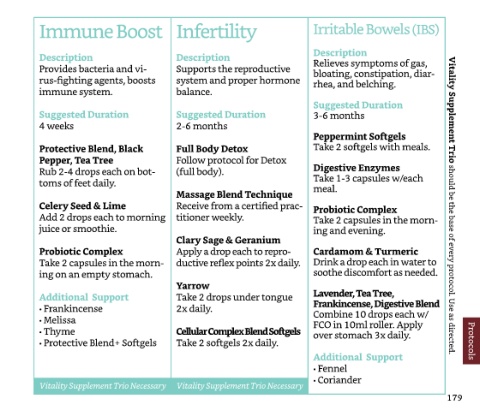 Immune Boost

Description
Provides bacteria and virus-fighting agents, boosts immune system.

Suggested Duration
4 weeks

Protective Blend, Black Pepper, Tea Tree
Rub 2-4 drops each on bottoms of feet daily.

Celery Seed & Lime
Add 2 drops each to morning juice or smoothie.

Probiotic Complex
Take 2 capsules in the morning on an empty stomach.

Additional Support
• Frankincense
• Melissa
• Thyme
• Protective Blend+ Softgels

Vitality Supplement Trio Necessary

Infertility

Description
Supports the reproductive system and proper hormone balance.

Suggested Duration
2-6 months

Full Body Detox
Follow protocol for Detox (full body).

Massage Blend Technique
Receive from a certified practitioner weekly.

Clary Sage & Geranium
Apply a drop each to reproductive reflex points 2x daily.

Yarrow
Take 2 drops under tongue 2x daily.

Cellular Complex Blend Softgels
Take 2 softgels 2x daily.

Vitality Supplement Trio Necessary

Irritable Bowels (IBS)

Description
Relieves symptoms of gas, bloating, constipation, diarrhea, and belching.

Suggested Duration
3-6 months

Peppermint Softgels
Take 2 softgels with meals.

Digestive Enzymes
Take 1-3 capsules w/each meal.

Probiotic Complex
Take 2 capsules in the morning and evening.

Cardamom & Turmeric
Drink a drop each in water to soothe discomfort as needed.

Lavender, Tea Tree, Frankincense, Digestive Blend
Combine 10 drops each w/ FCO in 10ml roller. Apply over stomach 3x daily.

Additional Support
• Fennel
• Coriander

Vitality Supplement Trio should be the base of every protocol. Use as directed.

Protocols

179